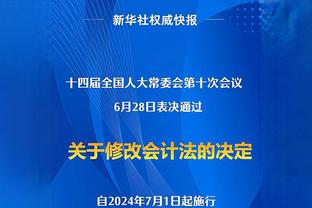 新华社权威快报

十四届全国人大常委会第十次会议
6月28日表决通过

关于修改会计法的决定

自2024年7月1日起施行